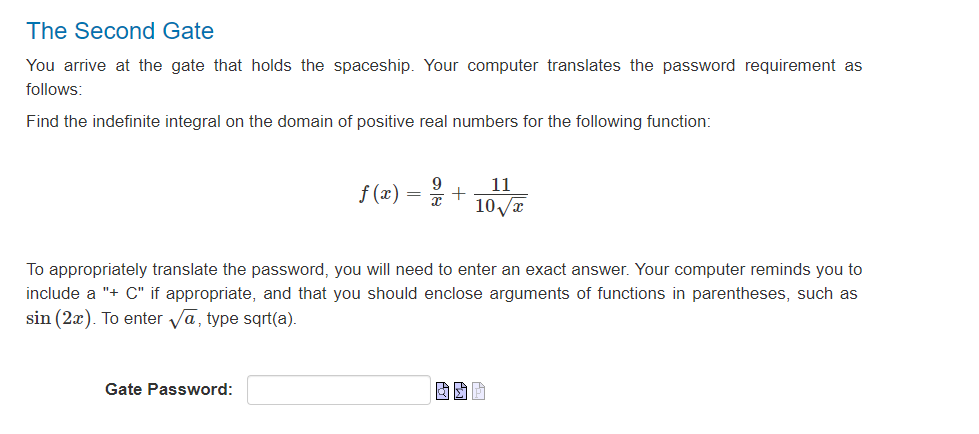 The Second Gate

You arrive at the gate that holds the spaceship. Your computer translates the password requirement as follows:

Find the indefinite integral on the domain of positive real numbers for the following function:

$f(x) = \frac{9}{x} + \frac{11}{10\sqrt{x}}$

To appropriately translate the password, you will need to enter an exact answer. Your computer reminds you to include a "+ C" if appropriate, and that you should enclose arguments of functions in parentheses, such as $\sin(2x)$. To enter $\sqrt{a}$, type sqrt(a).

Gate Password: